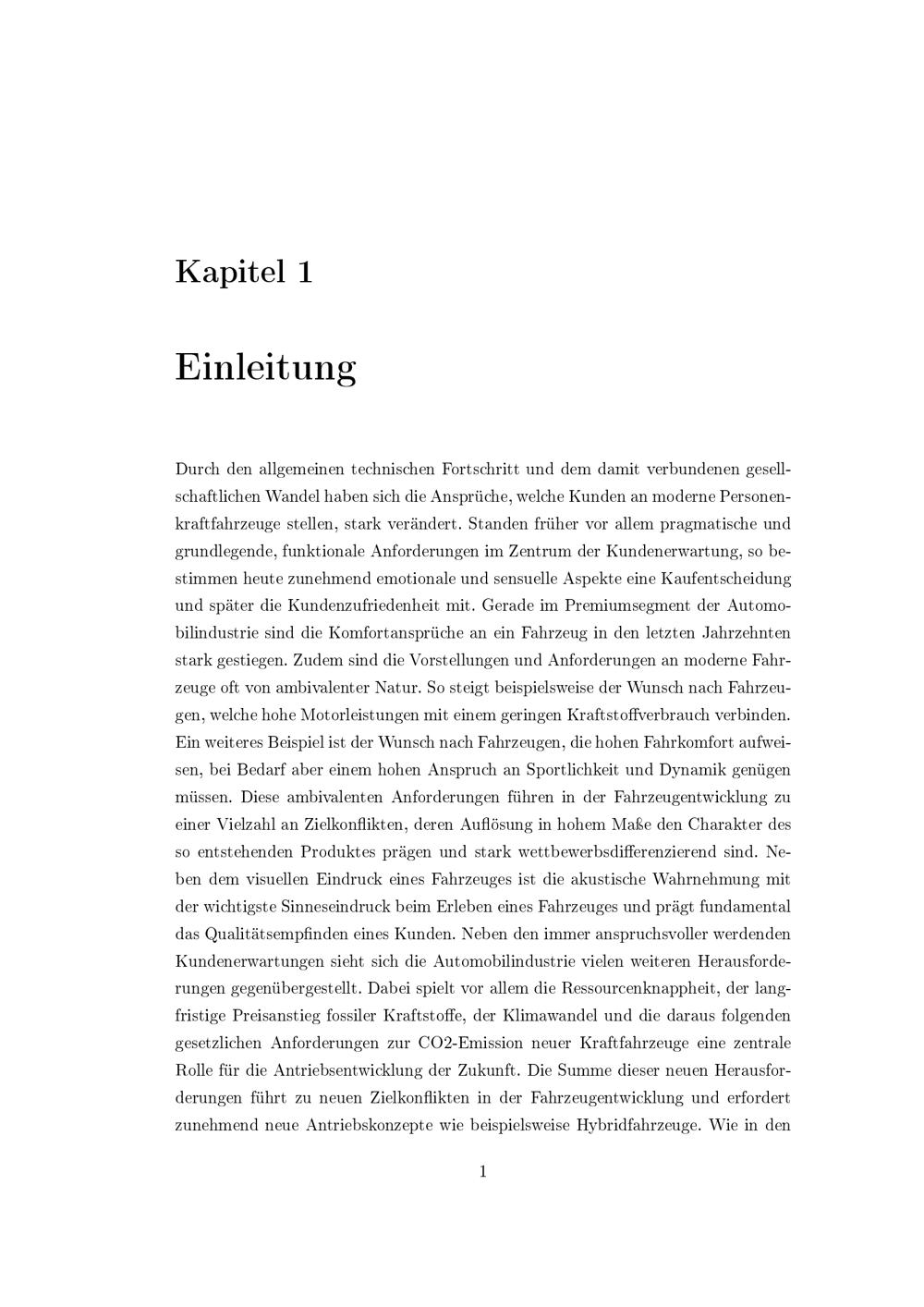 Kapitel 1

Einleitung

Durch den allgemeinen technischen Fortschritt und dem damit verbundenen gesellschaftlichen Wandel haben sich die Ansprüche, welche Kunden an moderne Personenkraftfahrzeuge stellen, stark verändert. Standen früher vor allem pragmatische und grundlegende, funktionale Anforderungen im Zentrum der Kundenerwartung, so bestimmen heute zunehmend emotionale und sensuelle Aspekte eine Kaufentscheidung und später die Kundenzufriedenheit mit. Gerade im Premiumsegment der Automobilindustrie sind die Komfortansprüche an ein Fahrzeug in den letzten Jahrzehnten stark gestiegen. Zudem sind die Vorstellungen und Anforderungen an moderne Fahrzeuge oft von ambivalenter Natur. So steigt beispielsweise der Wunsch nach Fahrzeugen, welche hohe Motorleistungen mit einem geringen Kraftstoffverbrauch verbinden. Ein weiteres Beispiel ist der Wunsch nach Fahrzeugen, die hohen Fahrkomfort aufweisen, bei Bedarf aber einem hohen Anspruch an Sportlichkeit und Dynamik genügen müssen. Diese ambivalenten Anforderungen führen in der Fahrzeugentwicklung zu einer Vielzahl an Zielkonflikten, deren Auflösung in hohem Maße den Charakter des so entstehenden Produktes prägen und stark wettbewerbsdifferenzierend sind. Neben dem visuellen Eindruck eines Fahrzeuges ist die akustische Wahrnehmung mit der wichtigste Sinneseindruck beim Erleben eines Fahrzeuges und prägt fundamental das Qualitätsempfinden eines Kunden. Neben den immer anspruchsvoller werdenden Kundenerwartungen sieht sich die Automobilindustrie vielen weiteren Herausforderungen gegenübergestellt. Dabei spielt vor allem die Ressourcenknappheit, der langfristige Preisanstieg fossiler Kraftstoffe, der Klimawandel und die daraus folgenden gesetzlichen Anforderungen zur CO2-Emission neuer Kraftfahrzeuge eine zentrale Rolle für die Antriebsentwicklung der Zukunft. Die Summe dieser neuen Herausforderungen führt zu neuen Zielkonflikten in der Fahrzeugentwicklung und erfordert zunehmend neue Antriebskonzepte wie beispielsweise Hybridfahrzeuge. Wie in den

1